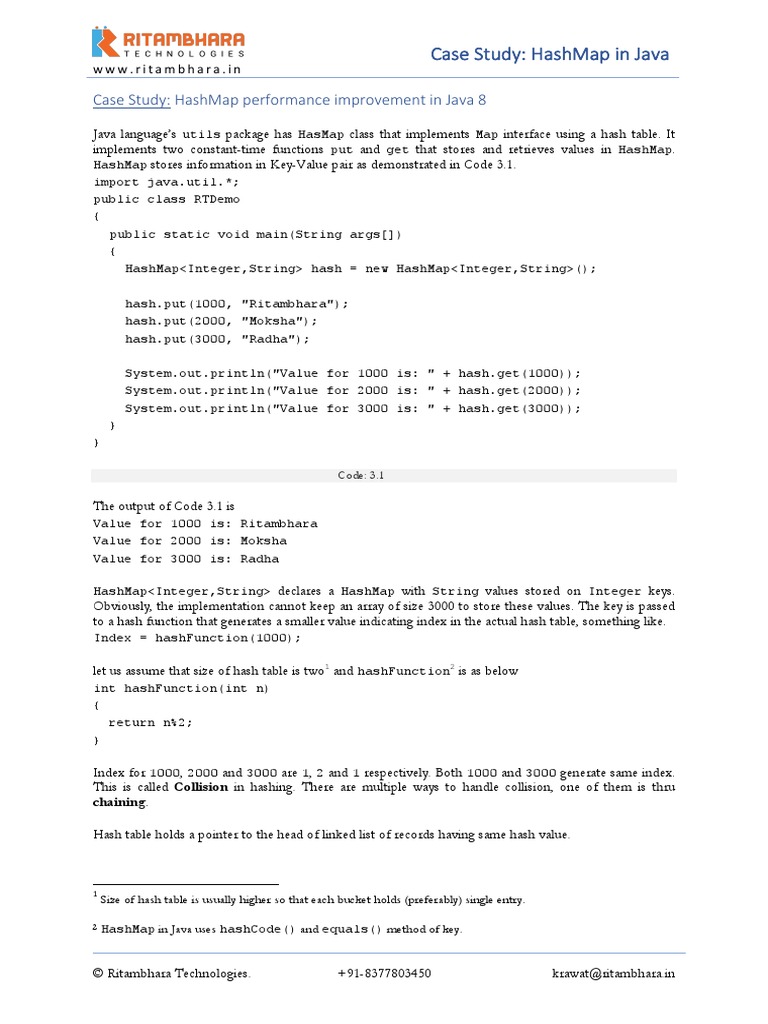 RITAMBHARA
TECHNOLOGIES
www.ritambhara.in

Case Study: HashMap in Java

Case Study: HashMap performance improvement in Java 8

Java language's utils package has HasMap class that implements Map interface using a hash table. It implements two constant-time functions put and get that stores and retrieves values in HashMap. HashMap stores information in Key-Value pair as demonstrated in Code 3.1.

import java.util.*;
public class RTDemo
{
  public static void main(String args[])
  {
    HashMap<Integer,String> hash = new HashMap<Integer,String>();

    hash.put(1000, "Ritambhara");
    hash.put(2000, "Moksha");
    hash.put(3000, "Radha");

    System.out.println("Value for 1000 is: " + hash.get(1000));
    System.out.println("Value for 2000 is: " + hash.get(2000));
    System.out.println("Value for 3000 is: " + hash.get(3000));
  }
}

Code: 3.1

The output of Code 3.1 is
Value for 1000 is: Ritambhara
Value for 2000 is: Moksha
Value for 3000 is: Radha

HashMap<Integer,String> declares a HashMap with String values stored on Integer keys. Obviously, the implementation cannot keep an array of size 3000 to store these values. The key is passed to a hash function that generates a smaller value indicating index in the actual hash table, something like.
Index = hashFunction(1000);

let us assume that size of hash table is two$^1$ and hashFunction$^2$ is as below
int hashFunction(int n)
{
  return n%2;
}

Index for 1000, 2000 and 3000 are 1, 2 and 1 respectively. Both 1000 and 3000 generate same index. This is called Collision in hashing. There are multiple ways to handle collision, one of them is thru chaining.

Hash table holds a pointer to the head of linked list of records having same hash value.

$^1$ Size of hash table is usually higher so that each bucket holds (preferably) single entry.

$^2$ HashMap in Java uses hashCode() and equals() method of key.

© Ritambhara Technologies. +91-8377803450 krawat@ritambhara.in